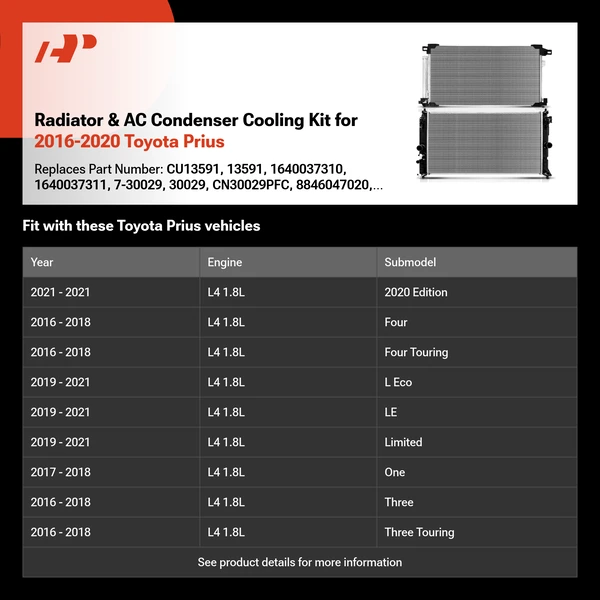 Radiator & AC Condenser Cooling Kit for
2016-2020 Toyota Prius

Replaces Part Number: CU13591, 13591, 1640037310, 1640037311, 7-30029, 30029, CN30029PFC, 8846047020,...

Fit with these Toyota Prius vehicles

| Year | Engine | Submodel |
|---|---|---|
| 2021 - 2021 | L4 1.8L | 2020 Edition |
| 2016 - 2018 | L4 1.8L | Four |
| 2016 - 2018 | L4 1.8L | Four Touring |
| 2019 - 2021 | L4 1.8L | L Eco |
| 2019 - 2021 | L4 1.8L | LE |
| 2019 - 2021 | L4 1.8L | Limited |
| 2017 - 2018 | L4 1.8L | One |
| 2016 - 2018 | L4 1.8L | Three |
| 2016 - 2018 | L4 1.8L | Three Touring |

See product details for more information